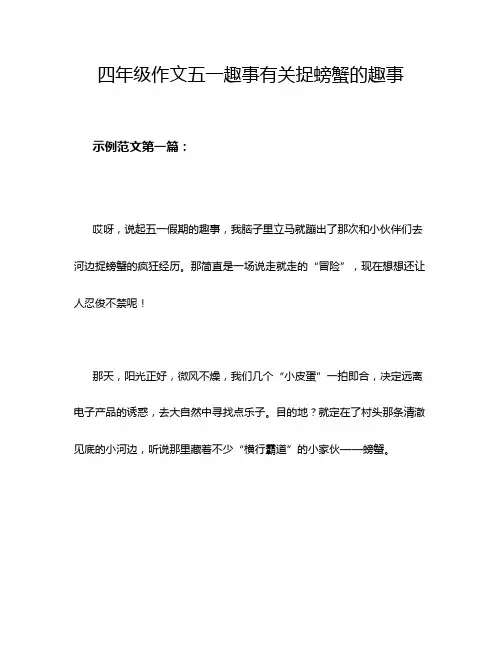 四年级作文五一趣事有关捉螃蟹的趣事

示例范文第一篇：

哎呀，说起五一假期的趣事，我脑子里立马就蹦出了那次和小伙伴们去河边捉螃蟹的疯狂经历。那简直是一场说走就走的“冒险”，现在想想还让人忍俊不禁呢！

那天，阳光正好，微风不燥，我们几个“小皮蛋”一拍即合，决定远离电子产品的诱惑，去大自然中寻找点乐子。目的地？就定在了村头那条清澈见底的小河边，听说那里藏着不少“横行霸道”的小家伙——螃蟹。